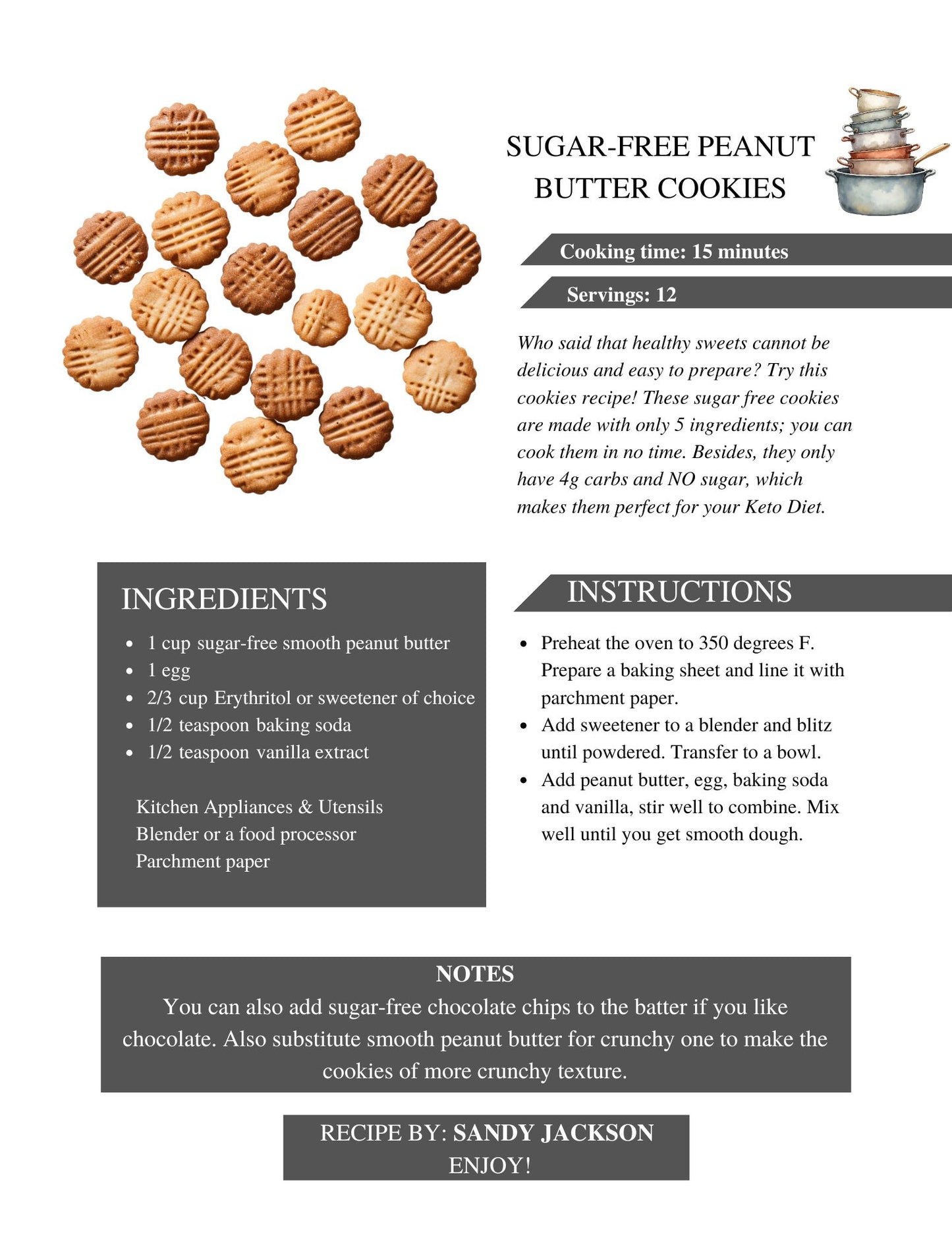 SUGAR-FREE PEANUT BUTTER COOKIES

Cooking time: 15 minutes

Servings: 12

Who said that healthy sweets cannot be delicious and easy to prepare? Try this cookies recipe! These sugar free cookies are made with only 5 ingredients; you can cook them in no time. Besides, they only have 4g carbs and NO sugar, which makes them perfect for your Keto Diet.

INGREDIENTS

- 1 cup sugar-free smooth peanut butter
- 1 egg
- 2/3 cup Erythritol or sweetener of choice
- 1/2 teaspoon baking soda
- 1/2 teaspoon vanilla extract

Kitchen Appliances & Utensils
Blender or a food processor
Parchment paper

INSTRUCTIONS

- Preheat the oven to 350 degrees F. Prepare a baking sheet and line it with parchment paper.
- Add sweetener to a blender and blitz until powdered. Transfer to a bowl.
- Add peanut butter, egg, baking soda and vanilla, stir well to combine. Mix well until you get smooth dough.

NOTES
You can also add sugar-free chocolate chips to the batter if you like chocolate. Also substitute smooth peanut butter for crunchy one to make the cookies of more crunchy texture.

RECIPE BY: SANDY JACKSON
ENJOY!